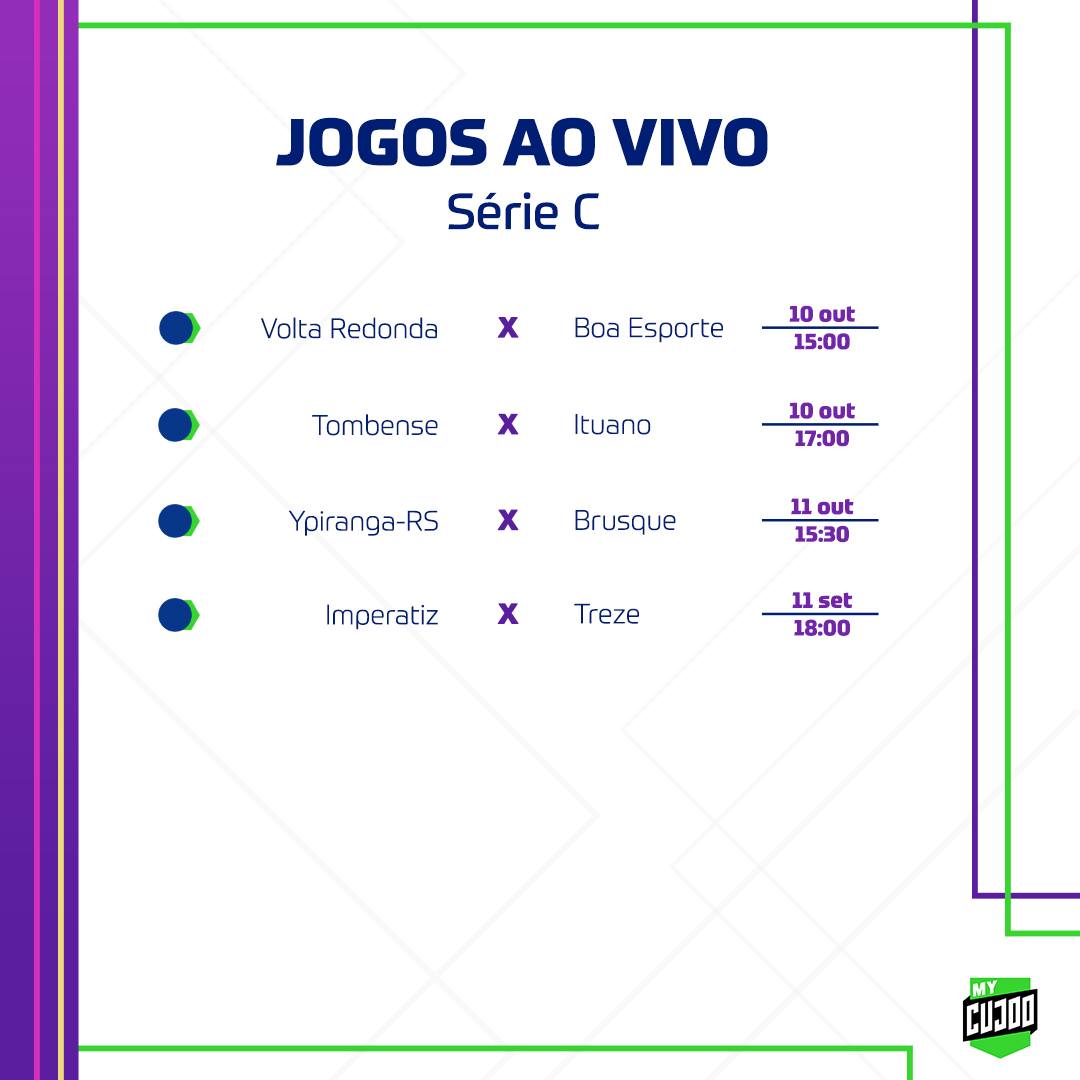 JOGOS AO VIVO
Série C

Volta Redonda X Boa Esporte 10 out 15:00

Tombense X Ituano 10 out 17:00

Ypiranga-RS X Brusque 11 out 15:30

Imperatiz X Treze 11 set 18:00

MY CUJOO